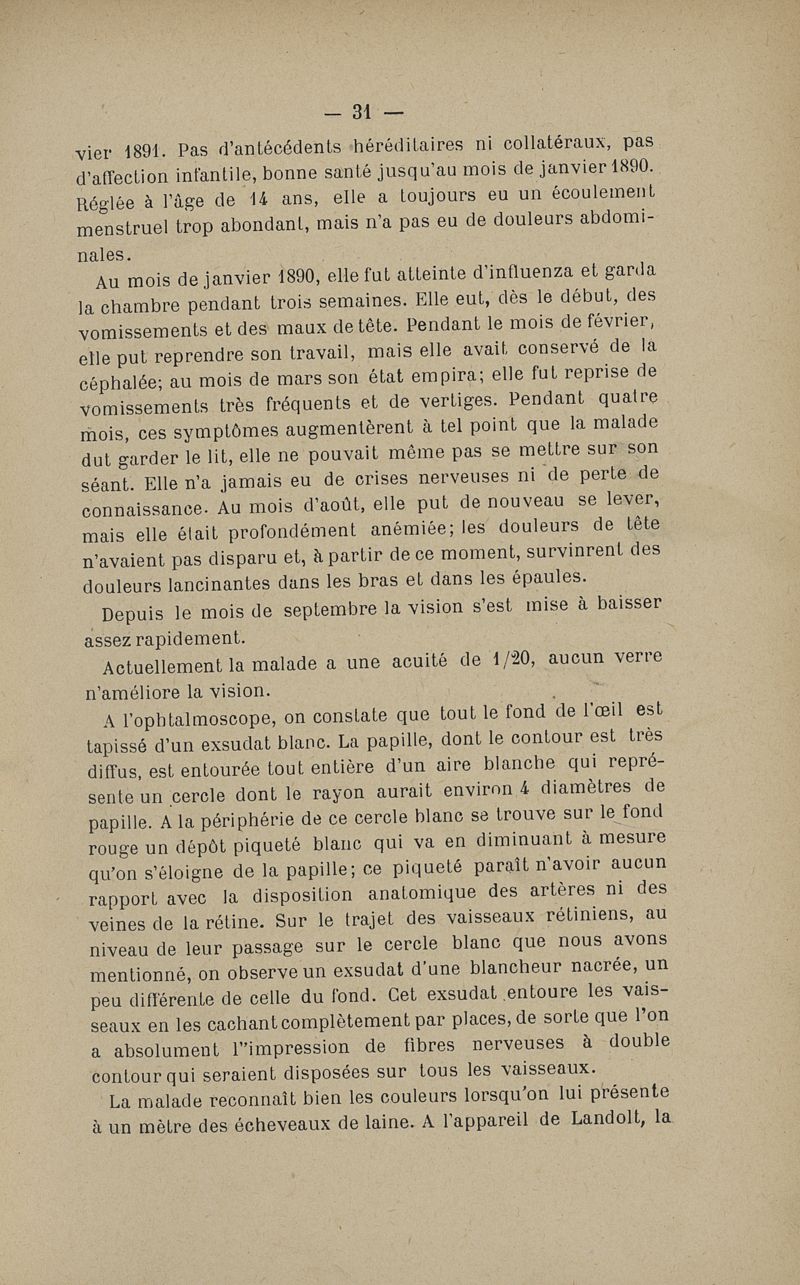 — 31 —

vier 1891. Pas d'antécédents héréditaires ni collatéraux, pas d'affection infantile, bonne santé jusqu'au mois de janvier 1890. Réglée à l'âge de 14 ans, elle a toujours eu un écoulement menstruel trop abondant, mais n'a pas eu de douleurs abdominales.

Au mois de janvier 1890, elle fut atteinte d'influenza et garda la chambre pendant trois semaines. Elle eut, dès le début, des vomissements et des maux de tête. Pendant le mois de février, elle put reprendre son travail, mais elle avait conservé de la céphalée; au mois de mars son état empira; elle fut reprise de vomissements très fréquents et de vertiges. Pendant quatre mois, ces symptômes augmentèrent à tel point que la malade dut garder le lit, elle ne pouvait même pas se mettre sur son séant. Elle n'a jamais eu de crises nerveuses ni de perte de connaissance. Au mois d'août, elle put de nouveau se lever, mais elle était profondément anémiée; les douleurs de tête n'avaient pas disparu et, à partir de ce moment, survinrent des douleurs lancinantes dans les bras et dans les épaules.

Depuis le mois de septembre la vision s'est mise à baisser assez rapidement.

Actuellement la malade a une acuité de 1/20, aucun verre n'améliore la vision.

A l'ophtalmoscope, on constate que tout le fond de l'œil est tapissé d'un exsudat blanc. La papille, dont le contour est très diffus, est entourée tout entière d'un aire blanche qui représente un cercle dont le rayon aurait environ 4 diamètres de papille. A la périphérie de ce cercle blanc se trouve sur le fond rouge un dépôt piqueté blanc qui va en diminuant à mesure qu'on s'éloigne de la papille; ce piqueté paraît n'avoir aucun rapport avec la disposition anatomique des artères ni des veines de la rétine. Sur le trajet des vaisseaux rétiniens, au niveau de leur passage sur le cercle blanc que nous avons mentionné, on observe un exsudat d'une blancheur nacrée, un peu différente de celle du fond. Cet exsudat entoure les vaisseaux en les cachant complètement par places, de sorte que l'on a absolument l''impression de fibres nerveuses à double contour qui seraient disposées sur tous les vaisseaux.

La malade reconnaît bien les couleurs lorsqu'on lui présente à un mètre des écheveaux de laine. A l'appareil de Landolt, la